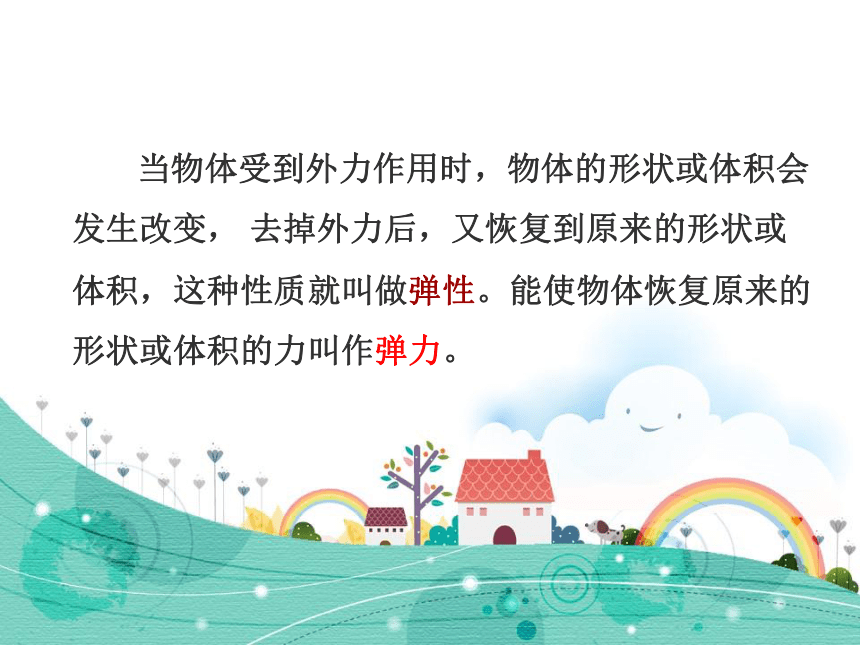 当物体受到外力作用时，物体的形状或体积会发生改变， 去掉外力后，又恢复到原来的形状或体积，这种性质就叫做弹性。能使物体恢复原来的形状或体积的力叫作弹力。